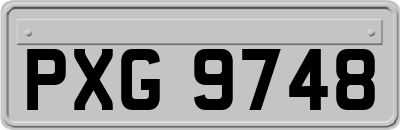 PXG 9748